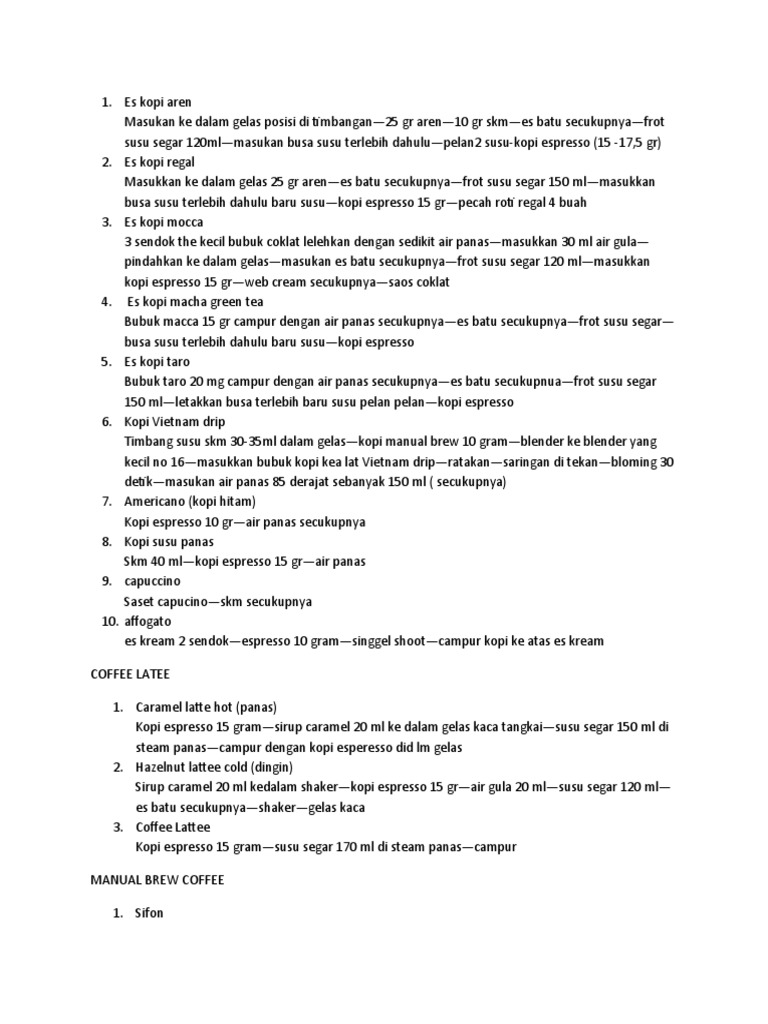 1. Es kopi aren
Masukan ke dalam gelas posisi di timbangan—25 gr aren—10 gr skm—es batu secukupnya—frot susu segar 120ml—masukan busa susu terlebih dahulu—pelan2 susu-kopi espresso (15 -17,5 gr)
2. Es kopi regal
Masukkan ke dalam gelas 25 gr aren—es batu secukupnya—frot susu segar 150 ml—masukkan busa susu terlebih dahulu baru susu—kopi espresso 15 gr—pecah roti regal 4 buah
3. Es kopi mocca
3 sendok the kecil bubuk coklat lelehkan dengan sedikit air panas—masukkan 30 ml air gula—pindahkan ke dalam gelas—masukan es batu secukupnya—frot susu segar 120 ml—masukkan kopi espresso 15 gr—web cream secukupnya—saos coklat
4. Es kopi macha green tea
Bubuk macca 15 gr campur dengan air panas secukupnya—es batu secukupnya—frot susu segar—busa susu terlebih dahulu baru susu—kopi espresso
5. Es kopi taro
Bubuk taro 20 mg campur dengan air panas secukupnya—es batu secukupnua—frot susu segar 150 ml—letakkan busa terlebih baru susu pelan pelan—kopi espresso
6. Kopi Vietnam drip
Timbang susu skm 30-35ml dalam gelas—kopi manual brew 10 gram—blender ke blender yang kecil no 16—masukkan bubuk kopi kea lat Vietnam drip—ratakan—saringan di tekan—bloming 30 detik—masukan air panas 85 derajat sebanyak 150 ml ( secukupnya)
7. Americano (kopi hitam)
Kopi espresso 10 gr—air panas secukupnya
8. Kopi susu panas
Skm 40 ml—kopi espresso 15 gr—air panas
9. capuccino
Saset capucino—skm secukupnya
10. affogato
es kream 2 sendok—espresso 10 gram—singgel shoot—campur kopi ke atas es kream

COFFEE LATEE

1. Caramel latte hot (panas)
Kopi espresso 15 gram—sirup caramel 20 ml ke dalam gelas kaca tangkai—susu segar 150 ml di steam panas—campur dengan kopi esperesso did lm gelas
2. Hazelnut lattee cold (dingin)
Sirup caramel 20 ml kedalam shaker—kopi espresso 15 gr—air gula 20 ml—susu segar 120 ml—es batu secukupnya—shaker—gelas kaca
3. Coffee Lattee
Kopi espresso 15 gram—susu segar 170 ml di steam panas—campur

MANUAL BREW COFFEE

1. Sifon